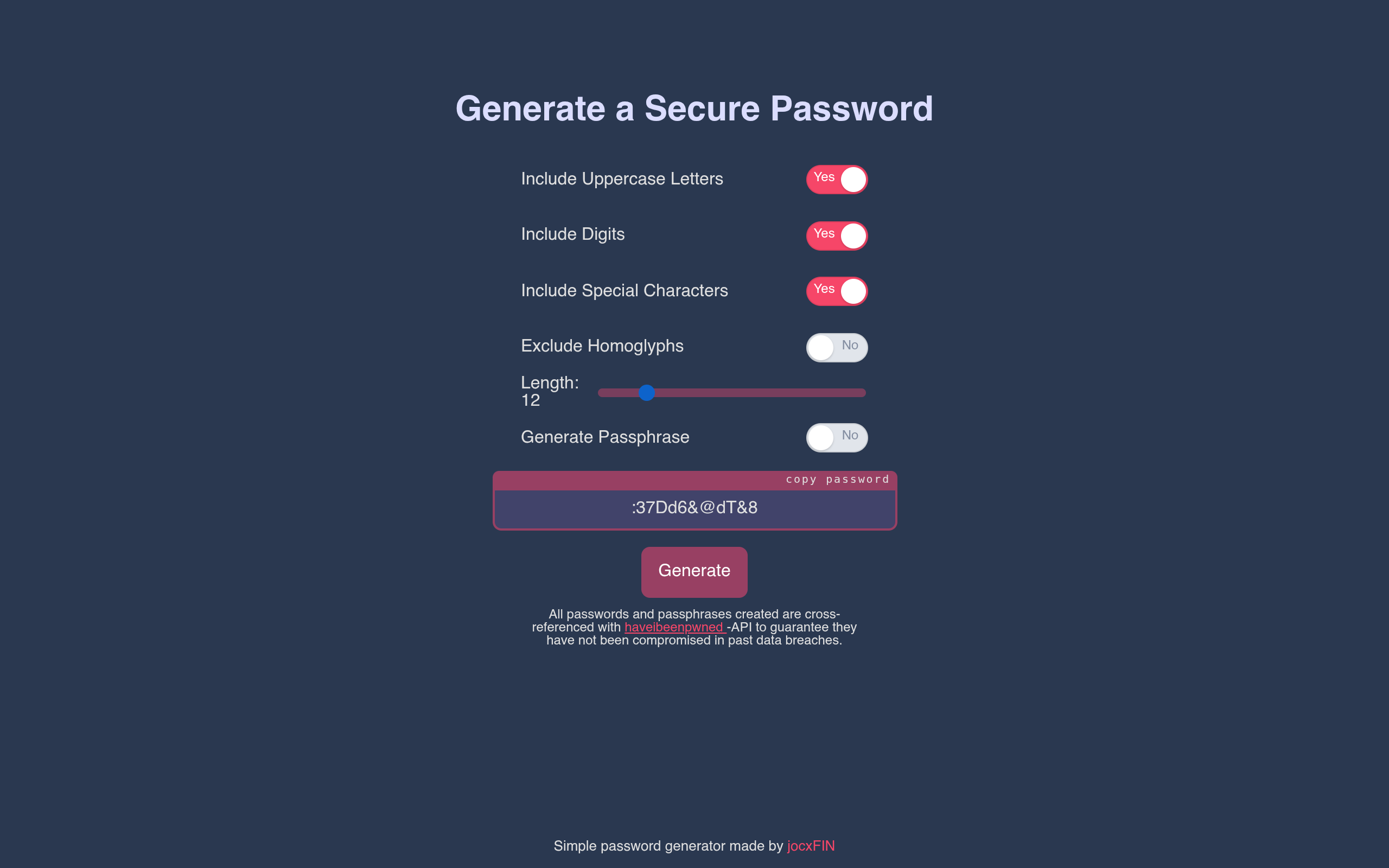 Generate a Secure Password

Include Uppercase Letters Yes

Include Digits Yes

Include Special Characters Yes

Exclude Homoglyphs No

Length: 12

Generate Passphrase No

copy password

:37Dd6&@dT&8

Generate

All passwords and passphrases created are cross-referenced with haveibeenpwned -API to guarantee they have not been compromised in past data breaches.

Simple password generator made by jocxFIN